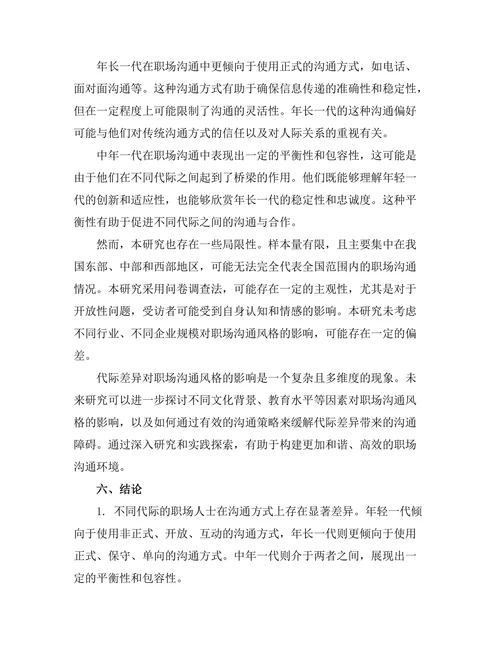 年长一代在职场沟通中更倾向于使用正式的沟通方式，如电话、面对面沟通等。这种沟通方式有助于确保信息传递的准确性和稳定性，但在一定程度上可能限制了沟通的灵活性。年长一代的这种沟通偏好可能与他们对传统沟通方式的信任以及对人际关系的重视有关。

中年一代在职场沟通中表现出一定的平衡性和包容性，这可能是由于他们在不同代际之间起到了桥梁的作用。他们既能够理解年轻一代的创新和适应性，也能够欣赏年长一代的稳定性和忠诚度。这种平衡性有助于促进不同代际之间的沟通与合作。

然而，本研究也存在一些局限性。样本量有限，且主要集中在我国东部、中部和西部地区，可能无法完全代表全国范围内的职场沟通情况。本研究采用问卷调查法，可能存在一定的主观性，尤其是对于开放性问题，受访者可能受到自身认知和情感的影响。本研究未考虑不同行业、不同企业规模对职场沟通风格的影响，可能存在一定的偏差。

代际差异对职场沟通风格的影响是一个复杂且多维度的现象。未来研究可以进一步探讨不同文化背景、教育水平等因素对职场沟通风格的影响，以及如何通过有效的沟通策略来缓解代际差异带来的沟通障碍。通过深入研究和实践探索，有助于构建更加和谐、高效的职场沟通环境。

六、结论

1. 不同代际的职场人士在沟通方式上存在显著差异。年轻一代倾向于使用非正式、开放、互动的沟通方式，年长一代则更倾向于使用正式、保守、单向的沟通方式。中年一代则介于两者之间，展现出一定的平衡性和包容性。